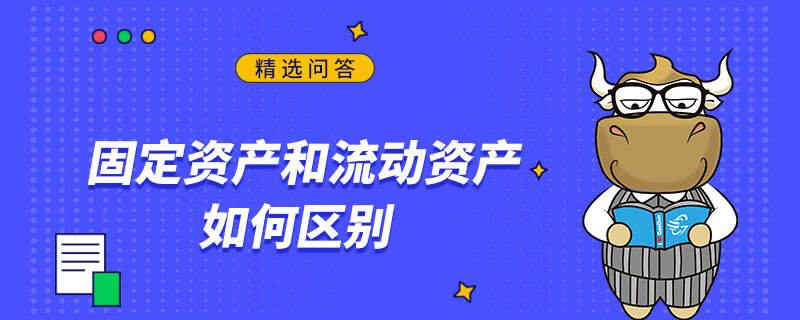 精选问答

固定资产和流动资产
如何区别